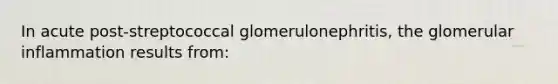 In acute post-streptococcal glomerulonephritis, the glomerular inflammation results from: